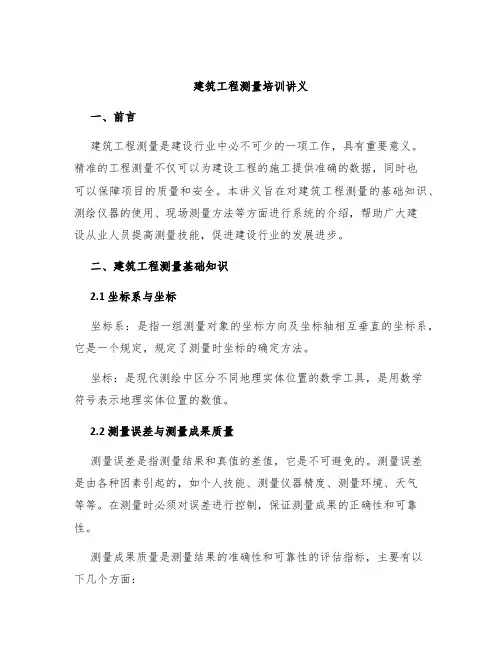 建筑工程测量培训讲义

一、前言

建筑工程测量是建设行业中必不可少的一项工作，具有重要意义。精准的工程测量不仅可以为建设工程的施工提供准确的数据，同时也可以保障项目的质量和安全。本讲义旨在对建筑工程测量的基础知识、测绘仪器的使用、现场测量方法等方面进行系统的介绍，帮助广大建设从业人员提高测量技能，促进建设行业的发展进步。

二、建筑工程测量基础知识

2.1 坐标系与坐标

坐标系：是指一组测量对象的坐标方向及坐标轴相互垂直的坐标系，它是一个规定，规定了测量时坐标的确定方法。

坐标：是现代测绘中区分不同地理实体位置的数学工具，是用数学符号表示地理实体位置的数值。

2.2 测量误差与测量成果质量

测量误差是指测量结果和真值的差值，它是不可避免的。测量误差是由各种因素引起的，如个人技能、测量仪器精度、测量环境、天气等等。在测量时必须对误差进行控制，保证测量成果的正确性和可靠性。

测量成果质量是测量结果的准确性和可靠性的评估指标，主要有以下几个方面：